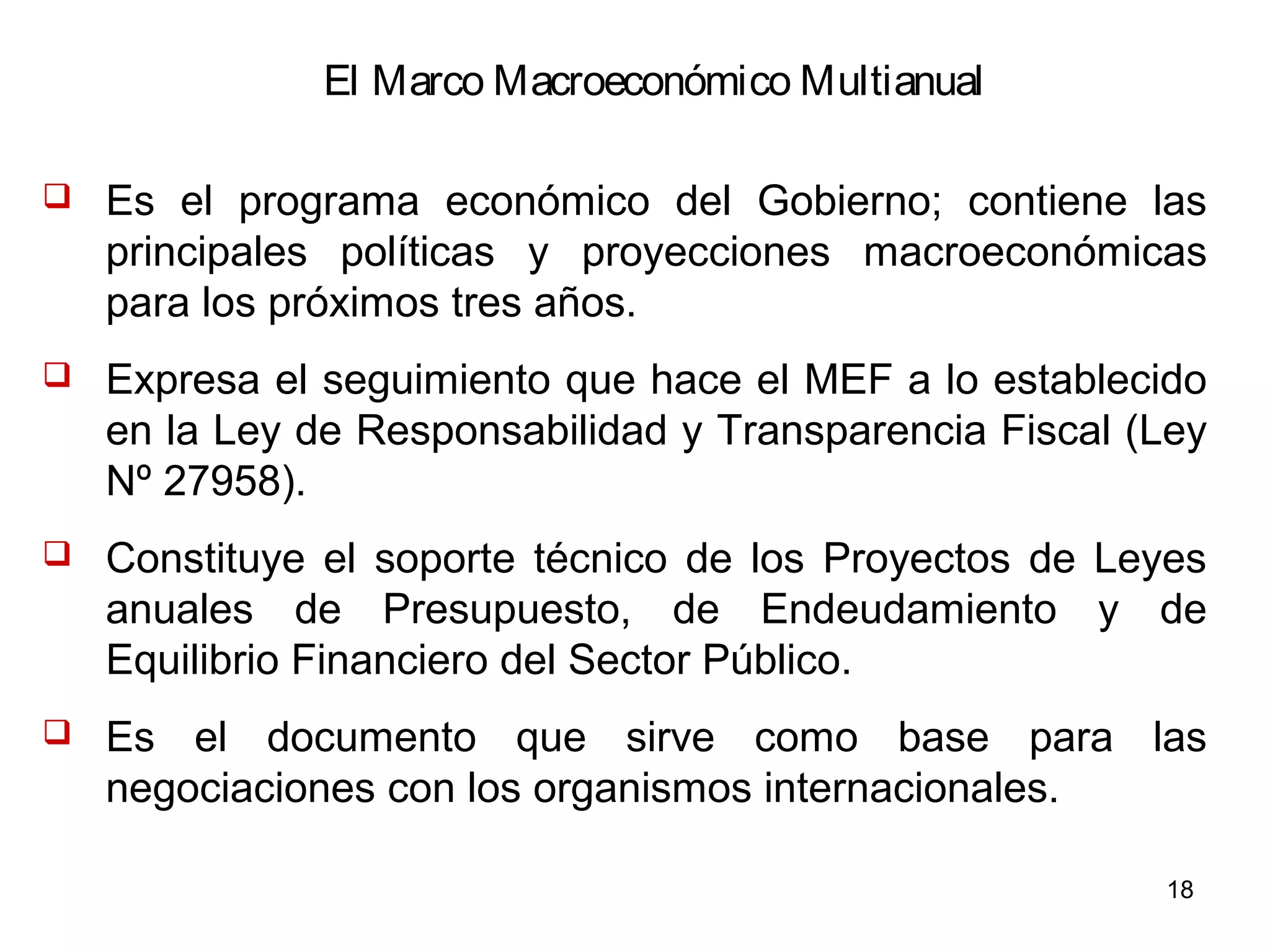 El Marco Macroeconómico Multianual

❑ Es el programa económico del Gobierno; contiene las principales políticas y proyecciones macroeconómicas para los próximos tres años.

❑ Expresa el seguimiento que hace el MEF a lo establecido en la Ley de Responsabilidad y Transparencia Fiscal (Ley Nº 27958).

❑ Constituye el soporte técnico de los Proyectos de Leyes anuales de Presupuesto, de Endeudamiento y de Equilibrio Financiero del Sector Público.

❑ Es el documento que sirve como base para las negociaciones con los organismos internacionales.

18